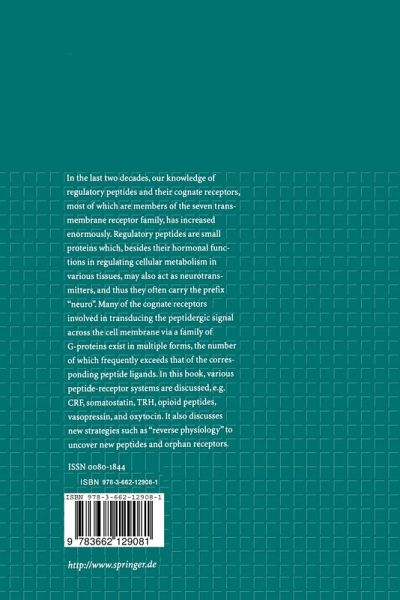 In the last two decades, our knowledge of regulatory peptides and their cognate receptors, most of which are members of the seven transmembrane receptor family, has increased enormously. Regulatory peptides are small proteins which, besides their hormonal functions in regulating cellular metabolism in various tissues, may also act as neurotransmitters, and thus they often carry the prefix "neuro". Many of the cognate receptors involved in transducing the peptidergic signal across the cell membrane via a family of G-proteins exist in multiple forms, the number of which frequently exceeds that of the corresponding peptide ligands. In this book, various peptide-receptor systems are discussed, e.g. CRF, somatostatin, TRH, opioid peptides, vasopressin, and oxytocin. It also discusses new strategies such as "reverse physiology" to uncover new peptides and orphan receptors.

ISSN 0080-1844

ISBN 978-3-662-12908-1

ISBN 978-3-662-12908-1

9 783662 129081

http://www.springer.de